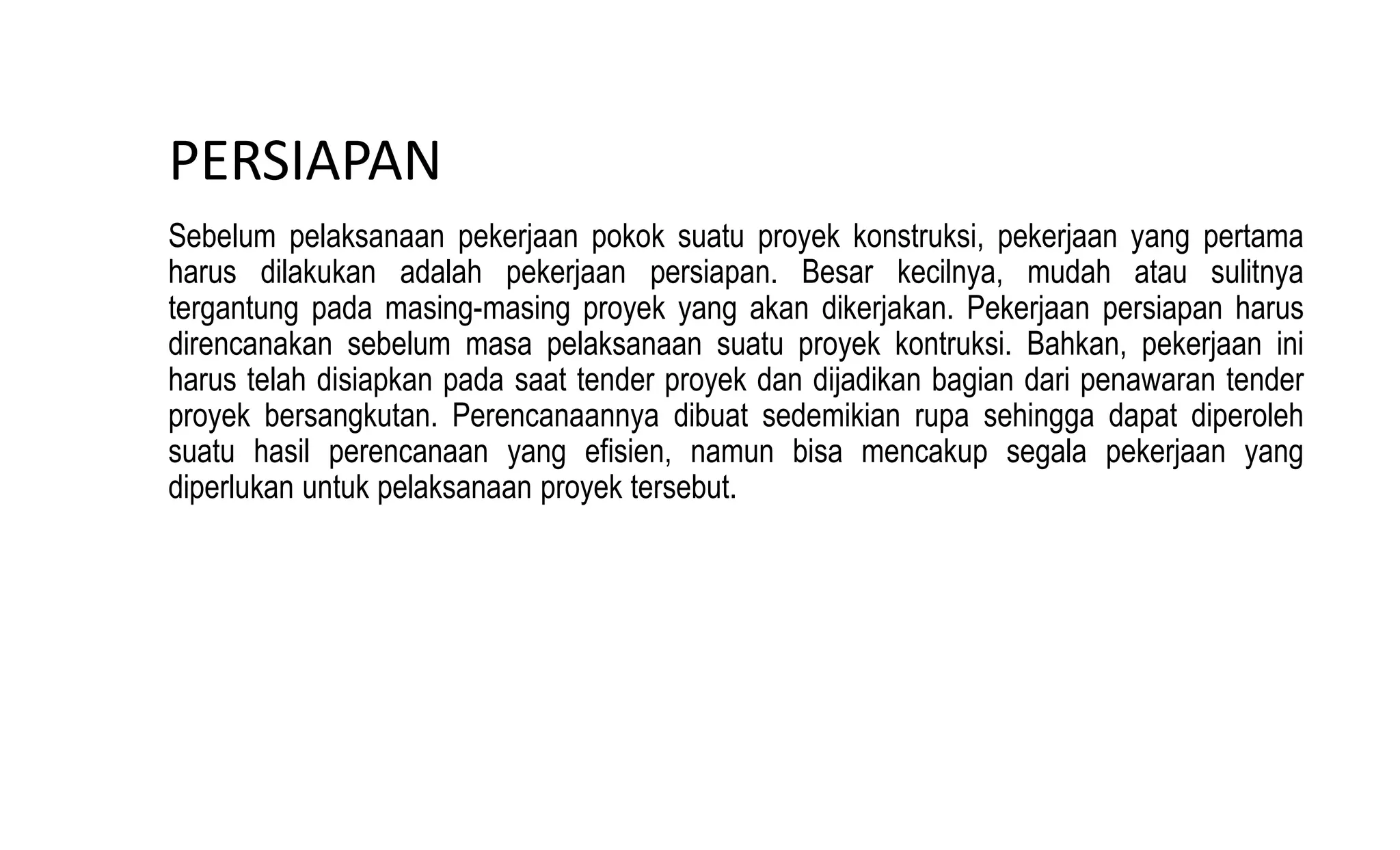 PERSIAPAN

Sebelum pelaksanaan pekerjaan pokok suatu proyek konstruksi, pekerjaan yang pertama harus dilakukan adalah pekerjaan persiapan. Besar kecilnya, mudah atau sulitnya tergantung pada masing-masing proyek yang akan dikerjakan. Pekerjaan persiapan harus direncanakan sebelum masa pelaksanaan suatu proyek kontruksi. Bahkan, pekerjaan ini harus telah disiapkan pada saat tender proyek dan dijadikan bagian dari penawaran tender proyek bersangkutan. Perencanaannya dibuat sedemikian rupa sehingga dapat diperoleh suatu hasil perencanaan yang efisien, namun bisa mencakup segala pekerjaan yang diperlukan untuk pelaksanaan proyek tersebut.